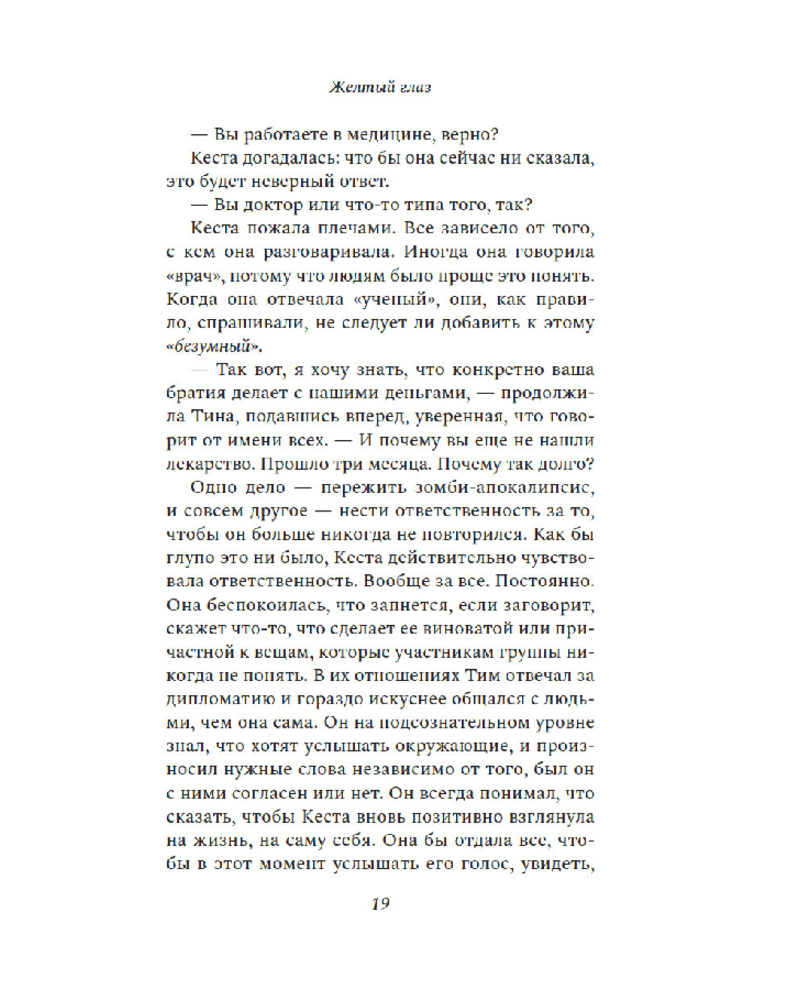 Желтый глаз

— Вы работаете в медицине, верно?

Кеста догадалась: что бы она сейчас ни сказала, это будет неверный ответ.

— Вы доктор или что-то типа того, так?

Кеста пожала плечами. Все зависело от того, с кем она разговаривала. Иногда она говорила «врач», потому что людям было проще это понять. Когда она отвечала «ученый», они, как правило, спрашивали, не следует ли добавить к этому «безумный».

— Так вот, я хочу знать, что конкретно ваша братия делает с нашими деньгами, — продолжила Тина, подавшись вперед, уверенная, что говорит от имени всех. — И почему вы еще не нашли лекарство. Прошло три месяца. Почему так долго?

Одно дело — пережить зомби-апокалипсис, и совсем другое — нести ответственность за то, чтобы он больше никогда не повторился. Как бы глупо это ни было, Кеста действительно чувствовала ответственность. Вообще за все. Постоянно. Она беспокоилась, что запнется, если заговорит, скажет что-то, что сделает ее виноватой или причастной к вещам, которые участникам группы никогда не понять. В их отношениях Тим отвечал за дипломатию и гораздо искуснее общался с людьми, чем она сама. Он на подсознательном уровне знал, что хотят услышать окружающие, и произносил нужные слова независимо от того, был он с ними согласен или нет. Он всегда понимал, что сказать, чтобы Кеста вновь позитивно взглянула на жизнь, на саму себя. Она бы отдала все, чтобы в этот момент услышать его голос, увидеть,

19